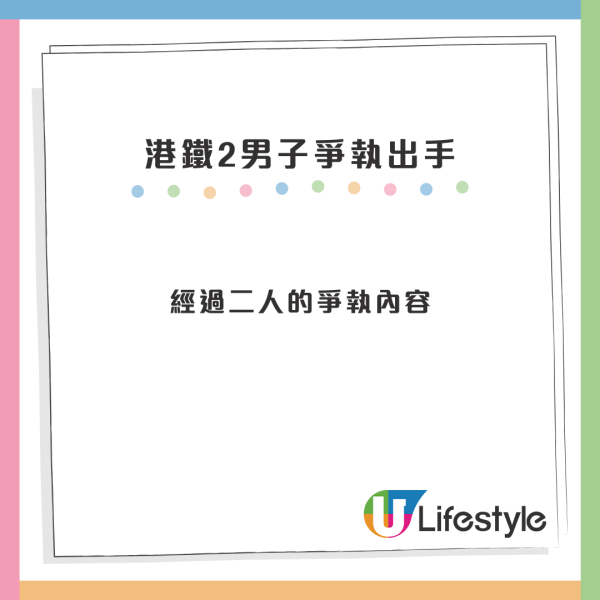 港鐵2男子爭執出手

經過二人的爭執內容

U Lifestyle